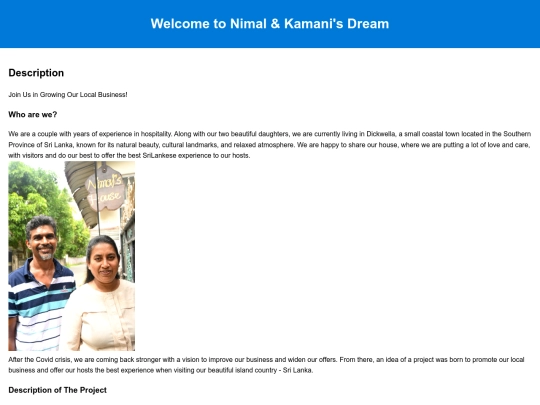 Welcome to Nimal & Kamani's Dream

Description

Join Us in Growing Our Local Business!

Who are we?

We are a couple with years of experience in hospitality. Along with our two beautiful daughters, we are currently living in Dickwella, a small coastal town located in the Southern Province of Sri Lanka, known for its natural beauty, cultural landmarks, and relaxed atmosphere. We are happy to share our house, where we are putting a lot of love and care, with visitors and do our best to offer the best SriLankese experience to our hosts.

Nimal's House

After the Covid crisis, we are coming back stronger with a vision to improve our business and widen our offers. From there, an idea of a project was born to promote our local business and offer our hosts the best experience when visiting our beautiful island country - Sri Lanka.

Description of The Project